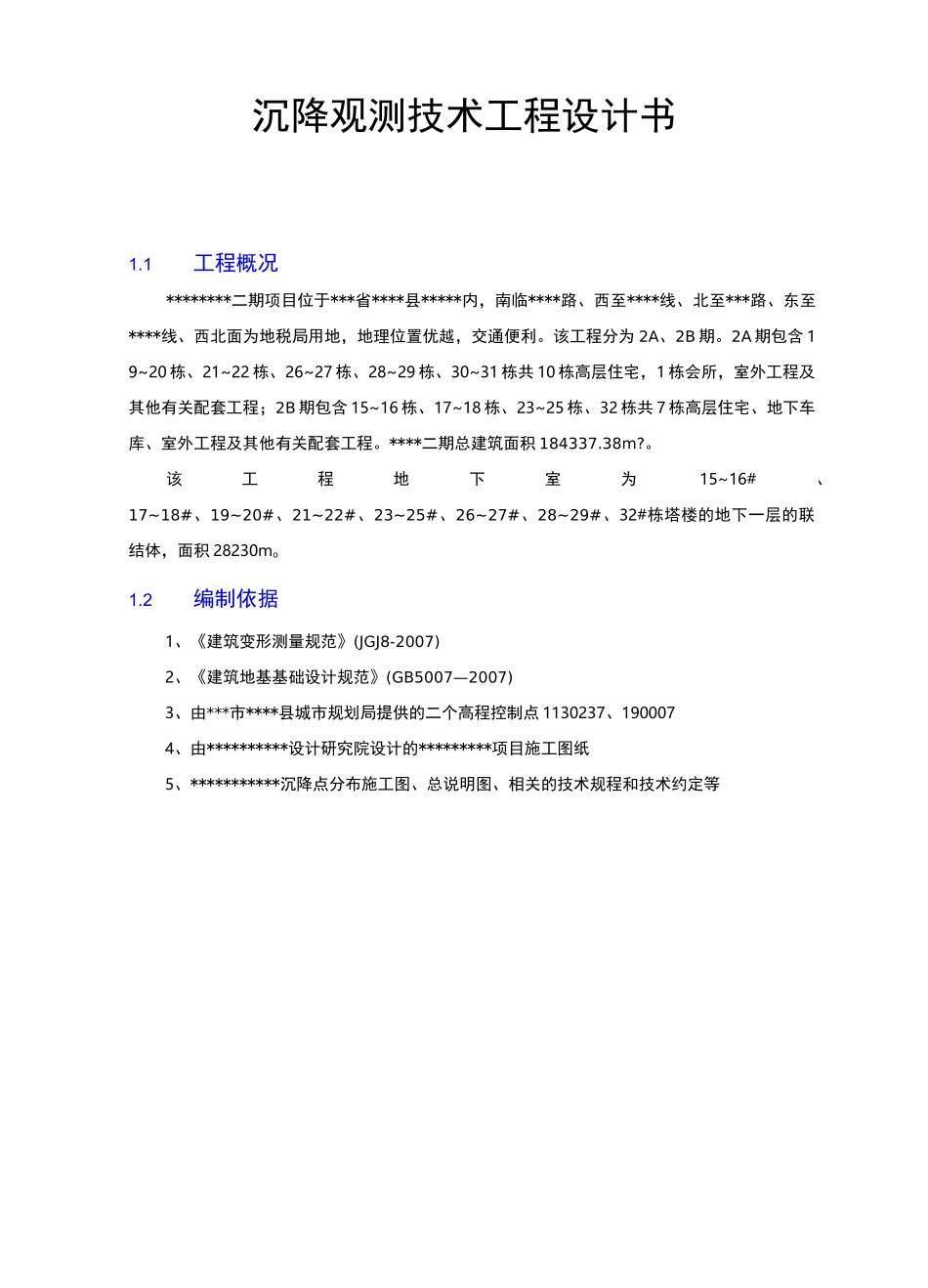 沉降观测技术工程设计书

1.1 工程概况

********二期项目位于***省****县*****内，南临****路、西至****线、北至***路、东至****线、西北面为地税局用地，地理位置优越，交通便利。该工程分为 2A、2B 期。2A 期包含 19~20 栋、21~22 栋、26~27 栋、28~29 栋、30~31 栋共 10 栋高层住宅，1 栋会所，室外工程及其他有关配套工程；2B 期包含 15~16 栋、17~18 栋、23~25 栋、32 栋共 7 栋高层住宅、地下车库、室外工程及其他有关配套工程。****二期总建筑面积 184337.38m?。

该工程地下室为 15~16#、17~18#、19~20#、21~22#、23~25#、26~27#、28~29#、32#栋塔楼的地下一层的联结体，面积 28230m。

1.2 编制依据

1、《建筑变形测量规范》(JGJ8-2007)

2、《建筑地基基础设计规范》(GB5007—2007)

3、由***市****县城市规划局提供的二个高程控制点 1130237、190007

4、由**********设计研究院设计的*********项目施工图纸

5、***********沉降点分布施工图、总说明图、相关的技术规程和技术约定等